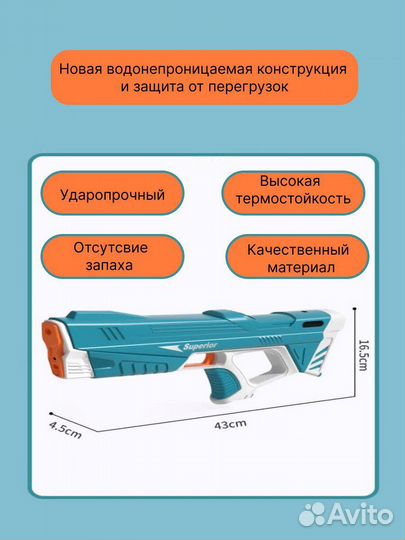 Новая водонепроницаемая конструкция и защита от перегрузок

Ударопрочный

Высокая термостойкость

Отсутсвие запаха

Качественный материал

Superior

16.5cm

4.5cm

43cm

Avito